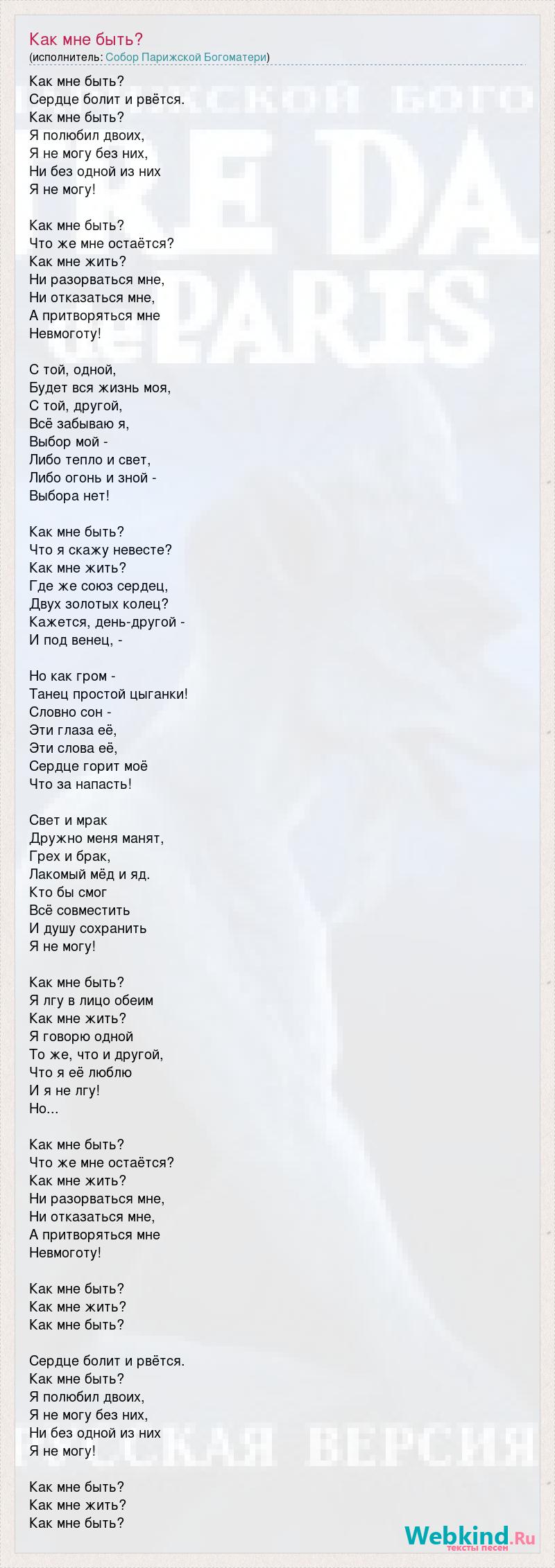 Как мне быть?
(исполнитель: Собор Парижской Богоматери)

Как мне быть?
Сердце болит и рвётся.
Как мне быть?
Я полюбил двоих,
Я не могу без них,
Ни без одной из них
Я не могу!

Как мне быть?
Что же мне остаётся?
Как мне жить?
Ни разорваться мне,
Ни отказаться мне,
А притворяться мне
Невмоготу!

С той, одной,
Будет вся жизнь моя,
С той, другой,
Всё забываю я,
Выбор мой -
Либо тепло и свет,
Либо огонь и зной -
Выбора нет!

Как мне быть?
Что я скажу невесте?
Как мне жить?
Где же союз сердец,
Двух золотых колец?
Кажется, день-другой -
И под венец, -

Но как гром -
Танец простой цыганки!
Словно сон -
Эти глаза её,
Эти слова её,
Сердце горит моё
Что за напасть!

Свет и мрак
Дружно меня манят,
Грех и брак,
Лакомый мёд и яд.
Кто бы смог
Всё совместить
И душу сохранить
Я не могу!

Как мне быть?
Я лгу в лицо обеим
Как мне жить?
Я говорю одной
То же, что и другой,
Что я её люблю
И я не лгу!
Но...

Как мне быть?
Что же мне остаётся?
Как мне жить?
Ни разорваться мне,
Ни отказаться мне,
А притворяться мне
Невмоготу!

Как мне быть?
Как мне жить?
Как мне быть?

Сердце болит и рвётся.
Как мне быть?
Я полюбил двоих,
Я не могу без них,
Ни без одной из них
Я не могу!

Как мне быть?
Как мне жить?
Как мне быть?

Webkind.Ru
тексты песен